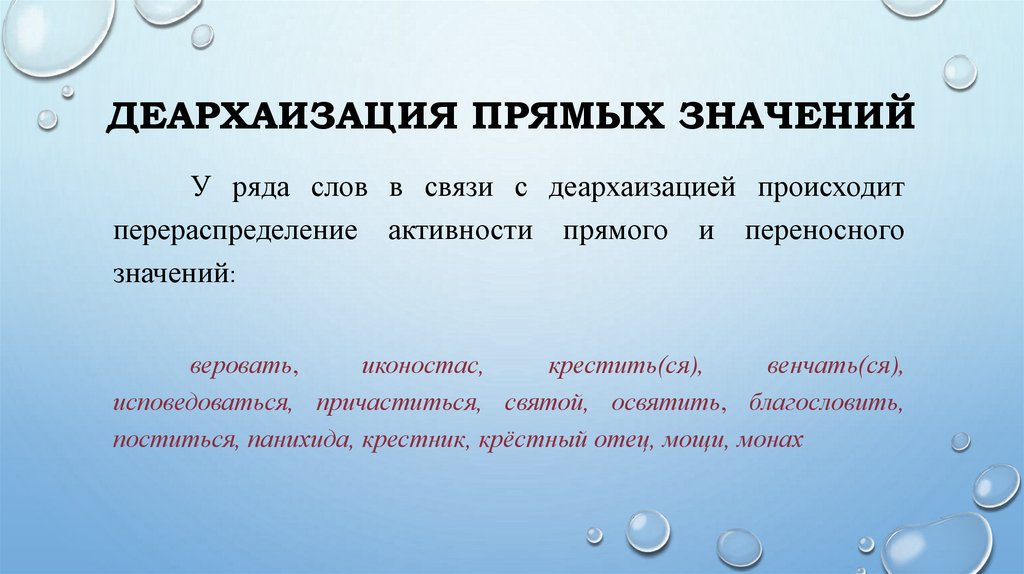 ДЕАРХАИЗАЦИЯ ПРЯМЫХ ЗНАЧЕНИЙ

У ряда слов в связи с деархаизацией происходит перераспределение активности прямого и переносного значений:

веровать, иконостас, крестить(ся), венчать(ся), исповедоваться, причаститься, святой, освятить, благословить, поститься, панихида, крестник, крёстный отец, мощи, монах